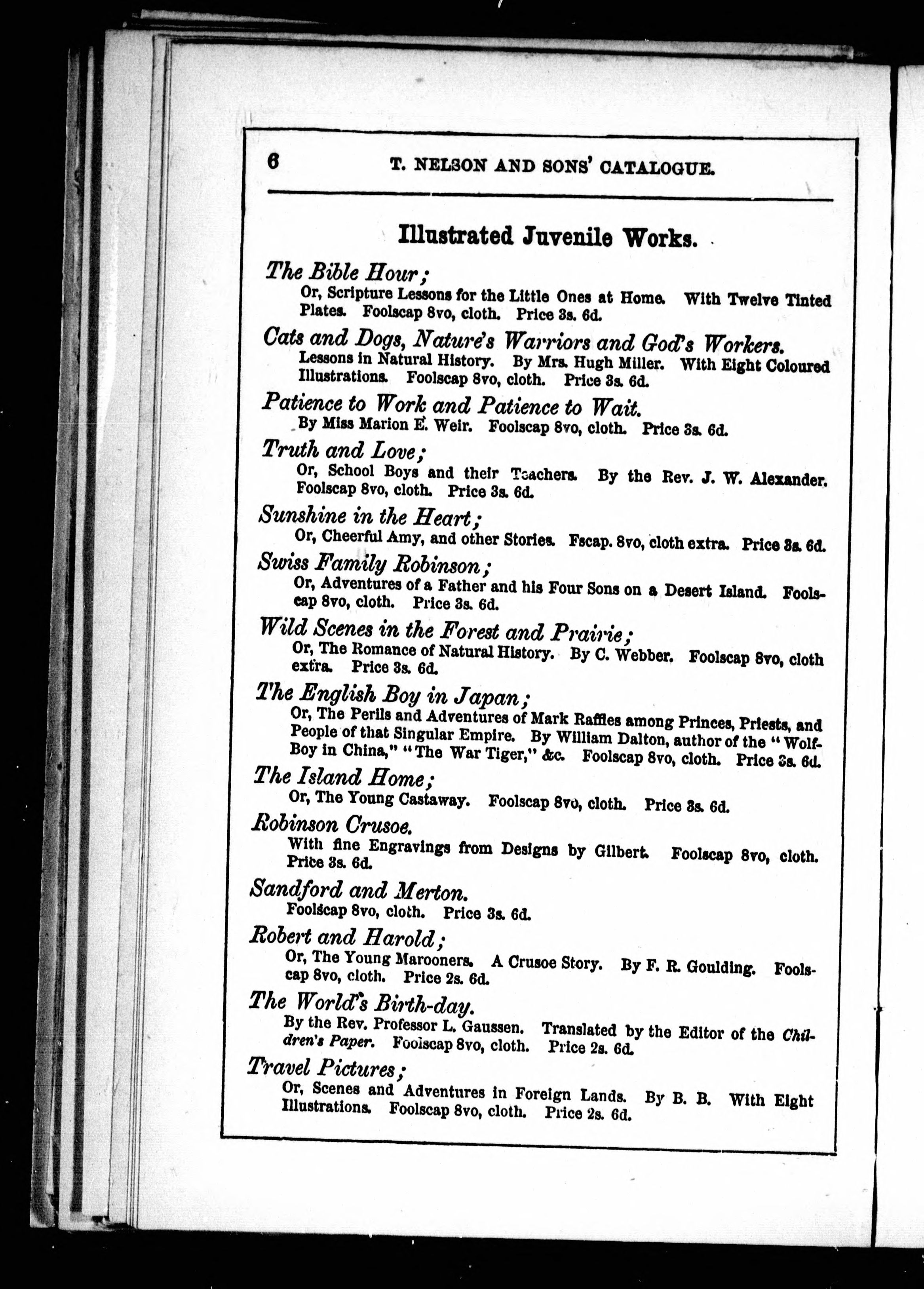 6 T. NELSON AND SONS' CATALOGUE.

Illustrated Juvenile Works.

The Bible Hour;
Or, Scripture Lessons for the Little Ones at Home. With Twelve Tinted Plates. Foolscap 8vo, cloth. Price 3s. 6d.

Cats and Dogs, Nature's Warriors and God's Workers.
Lessons in Natural History. By Mrs. Hugh Miller. With Eight Coloured Illustrations. Foolscap 8vo, cloth. Price 3s. 6d.

Patience to Work and Patience to Wait.
By Miss Marion E. Weir. Foolscap 8vo, cloth. Price 3s. 6d.

Truth and Love;
Or, School Boys and their Teachers. By the Rev. J. W. Alexander. Foolscap 8vo, cloth. Price 3s. 6d.

Sunshine in the Heart;
Or, Cheerful Amy, and other Stories. Fscap. 8vo, cloth extra. Price 3s. 6d.

Swiss Family Robinson;
Or, Adventures of a Father and his Four Sons on a Desert Island. Foolscap 8vo, cloth. Price 3s. 6d.

Wild Scenes in the Forest and Prairie;
Or, The Romance of Natural History. By C. Webber. Foolscap 8vo, cloth extra. Price 3s. 6d.

The English Boy in Japan;
Or, The Perils and Adventures of Mark Raffles among Princes, Priests, and People of that Singular Empire. By William Dalton, author of the "Wolf-Boy in China," "The War Tiger," &c. Foolscap 8vo, cloth. Price 3s. 6d.

The Island Home;
Or, The Young Castaway. Foolscap 8vo, cloth. Price 3s. 6d.

Robinson Crusoe.
With fine Engravings from Designs by Gilbert. Foolscap 8vo, cloth. Price 3s. 6d.

Sandford and Merton.
Foolscap 8vo, cloth. Price 3s. 6d.

Robert and Harold;
Or, The Young Marooners. A Crusoe Story. By F. R. Goulding. Foolscap 8vo, cloth. Price 2s. 6d.

The World's Birth-day.
By the Rev. Professor L. Gaussen. Translated by the Editor of the Children's Paper. Foolscap 8vo, cloth. Price 2s. 6d.

Travel Pictures;
Or, Scenes and Adventures in Foreign Lands. By B. B. With Eight Illustrations. Foolscap 8vo, cloth. Price 2s. 6d.